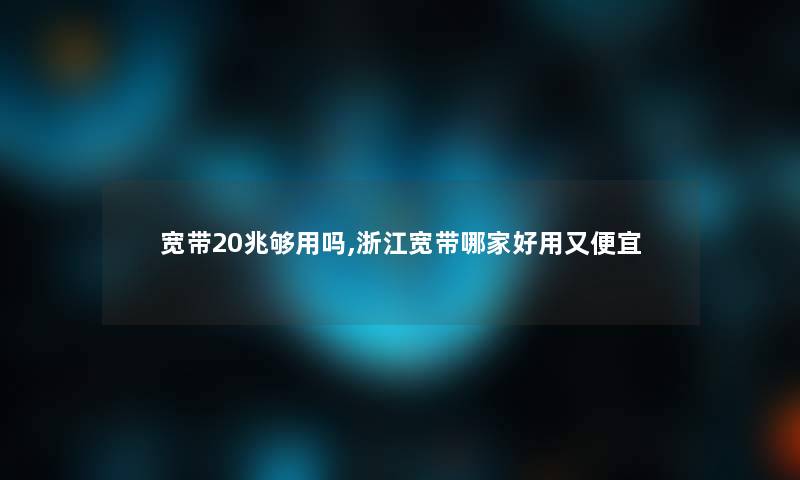 宽带20兆够用吗,浙江宽带哪家好用又便宜